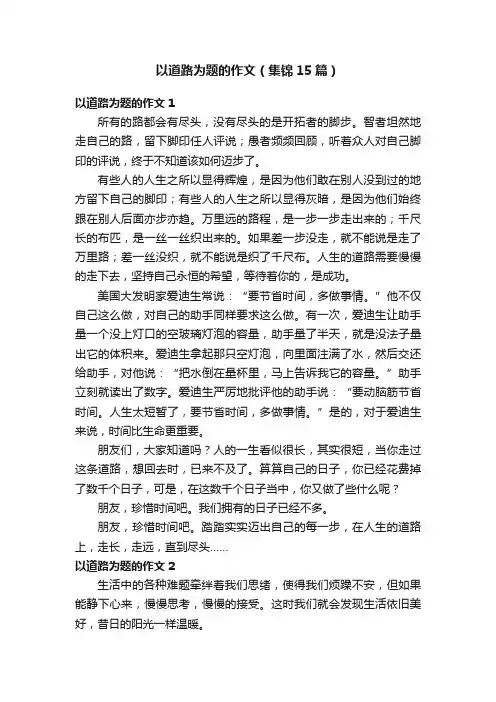 以道路为题的作文（集锦15篇）

以道路为题的作文1

所有的路都会有尽头，没有尽头的是开拓者的脚步。智者坦然地走自己的路，留下脚印任人评说；愚者频频回顾，听着众人对自己脚印的评说，终于不知道该如何迈步了。

有些人的人生之所以显得辉煌，是因为他们敢在别人没到过的地方留下自己的脚印；有些人的人生之所以显得灰暗，是因为他们始终跟在别人后面亦步亦趋。万里远的路程，是一步一步走出来的；千尺长的布匹，是一丝一丝织出来的。如果差一步没走，就不能说是走了万里路；差一丝没织，就不能说是织了千尺布。人生的道路需要慢慢的走下去，坚持自己永恒的希望，等待着你的，是成功。

美国大发明家爱迪生常说：“要节省时间，多做事情。”他不仅自己这么做，对自己的助手同样要求这么做。有一次，爱迪生让助手量一个没上灯口的空玻璃灯泡的容量，助手量了半天，就是没法子量出它的体积来。爱迪生拿起那只空灯泡，向里面注满了水，然后交还给助手，对他说：“把水倒在量杯里，马上告诉我它的容量。”助手立刻就读出了数字。爱迪生严厉地批评他的助手说：“要动脑筋节省时间。人生太短暂了，要节省时间，多做事情。”是的，对于爱迪生来说，时间比生命更重要。

朋友们，大家知道吗？人的一生看似很长，其实很短，当你走过这条道路，想回去时，已来不及了。算算自己的日子，你已经花费掉了数千个日子，可是，在这数千个日子当中，你又做了些什么呢？

朋友，珍惜时间吧。我们拥有的日子已经不多。

朋友，珍惜时间吧。踏踏实实迈出自己的每一步，在人生的道路上，走长，走远，直到尽头……

以道路为题的作文2

生活中的各种难题牵绊着我们思绪，使得我们烦躁不安，但如果能静下心来，慢慢思考，慢慢的接受。这时我们就会发现生活依旧美好，昔日的阳光一样温暖。